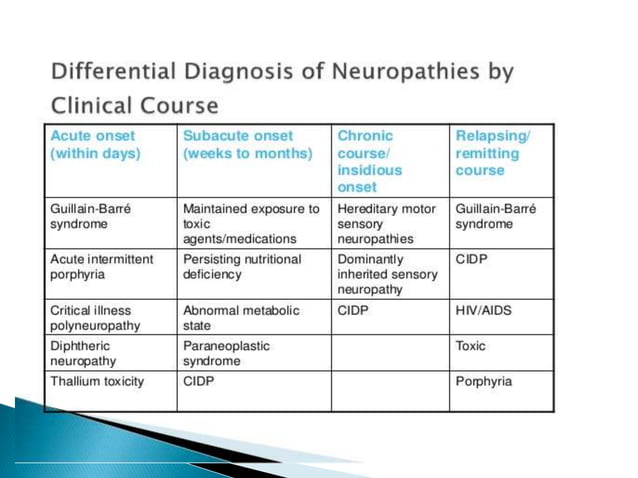 Differential Diagnosis of Neuropathies by Clinical Course

| Acute onset (within days) | Subacute onset (weeks to months) | Chronic course/ insidious onset | Relapsing/ remitting course |
|---|---|---|---|
| Guillain-Barré syndrome | Maintained exposure to toxic agents/medications | Hereditary motor sensory neuropathies | Guillain-Barré syndrome |
| Acute intermittent porphyria | Persisting nutritional deficiency | Dominantly inherited sensory neuropathy | CIDP |
| Critical illness polyneuropathy | Abnormal metabolic state | CIDP | HIV/AIDS |
| Diphtheric neuropathy | Paraneoplastic syndrome | | Toxic |
| Thallium toxicity | CIDP | | Porphyria |